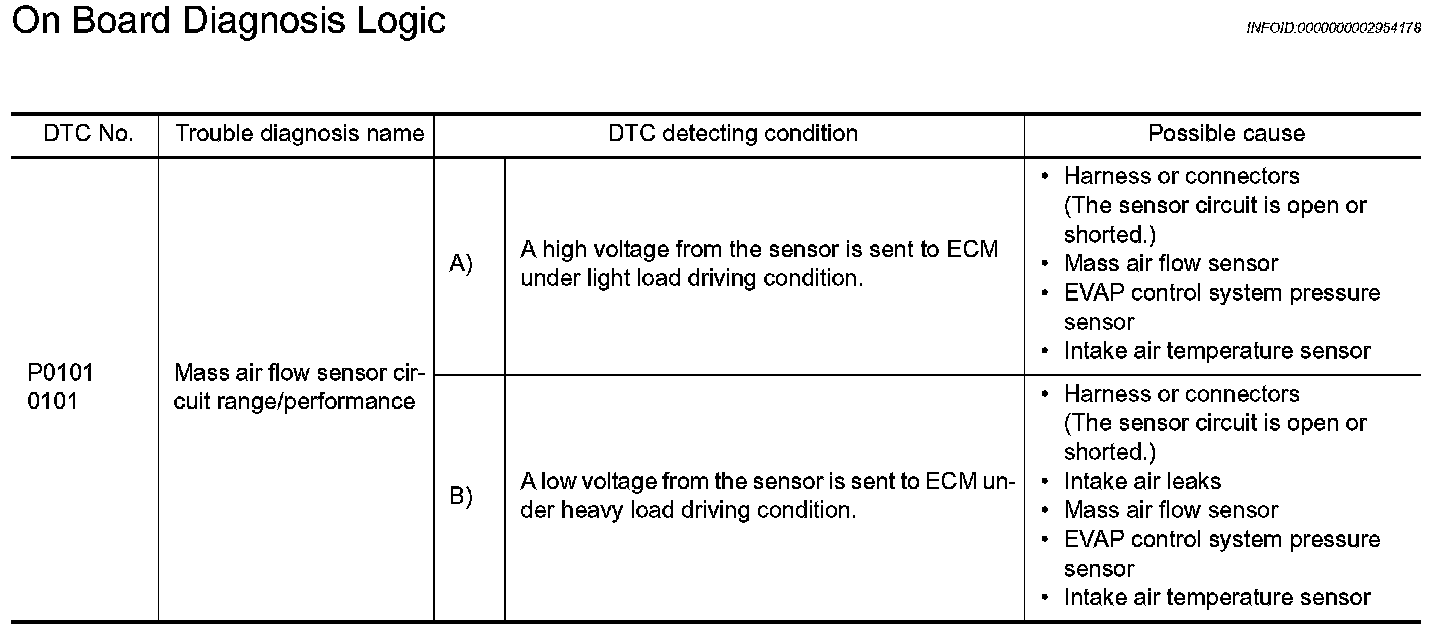 On Board Diagnosis Logic

INFOID:0000000002954178

| DTC No. | Trouble diagnosis name | DTC detecting condition | | Possible cause |
|---|---|---|---|---|
| P0101 0101 | Mass air flow sensor circuit range/performance | A) | A high voltage from the sensor is sent to ECM under light load driving condition. | • Harness or connectors (The sensor circuit is open or shorted.) • Mass air flow sensor • EVAP control system pressure sensor • Intake air temperature sensor |
| | | B) | A low voltage from the sensor is sent to ECM under heavy load driving condition. | • Harness or connectors (The sensor circuit is open or shorted.) • Intake air leaks • Mass air flow sensor • EVAP control system pressure sensor • Intake air temperature sensor |